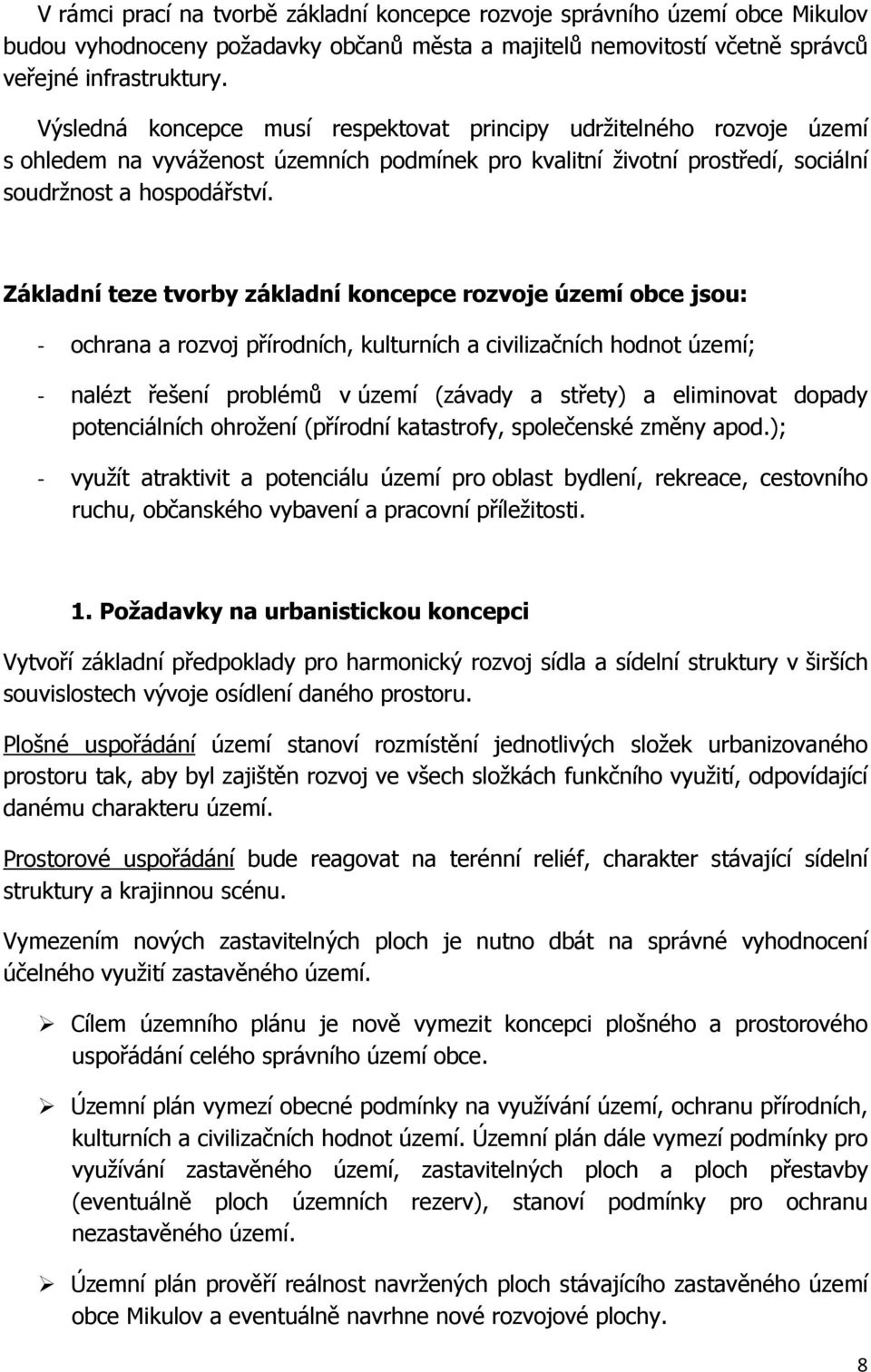 V rámci prací na tvorbě základní koncepce rozvoje správního území obce Mikulov budou vyhodnoceny požadavky občanů města a majitelů nemovitostí včetně správců veřejné infrastruktury.

Výsledná koncepce musí respektovat principy udržitelného rozvoje území s ohledem na vyváženost územních podmínek pro kvalitní životní prostředí, sociální soudržnost a hospodářství.

Základní teze tvorby základní koncepce rozvoje území obce jsou:

- ochrana a rozvoj přírodních, kulturních a civilizačních hodnot území;

- nalézt řešení problémů v území (závady a střety) a eliminovat dopady potenciálních ohrožení (přírodní katastrofy, společenské změny apod.);

- využít atraktivit a potenciálu území pro oblast bydlení, rekreace, cestovního ruchu, občanského vybavení a pracovní příležitosti.

1. Požadavky na urbanistickou koncepci

Vytvoří základní předpoklady pro harmonický rozvoj sídla a sídelní struktury v širších souvislostech vývoje osídlení daného prostoru.

Plošné uspořádání území stanoví rozmístění jednotlivých složek urbanizovaného prostoru tak, aby byl zajištěn rozvoj ve všech složkách funkčního využití, odpovídající danému charakteru území.

Prostorové uspořádání bude reagovat na terénní reliéf, charakter stávající sídelní struktury a krajinnou scénu.

Vymezením nových zastavitelných ploch je nutno dbát na správné vyhodnocení účelného využití zastavěného území.

➢ Cílem územního plánu je nově vymezit koncepci plošného a prostorového uspořádání celého správního území obce.

➢ Územní plán vymezí obecné podmínky na využívání území, ochranu přírodních, kulturních a civilizačních hodnot území. Územní plán dále vymezí podmínky pro využívání zastavěného území, zastavitelných ploch a ploch přestavby (eventuálně ploch územních rezerv), stanoví podmínky pro ochranu nezastavěného území.

➢ Územní plán prověří reálnost navržených ploch stávajícího zastavěného území obce Mikulov a eventuálně navrhne nové rozvojové plochy.

8